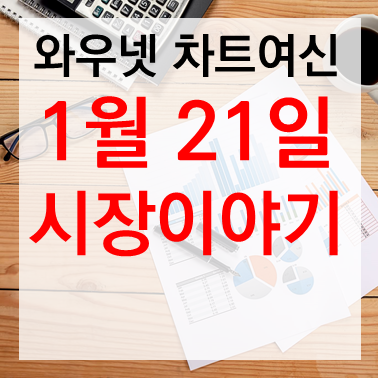 와우넷 차트여신

1월 21일

시장이야기